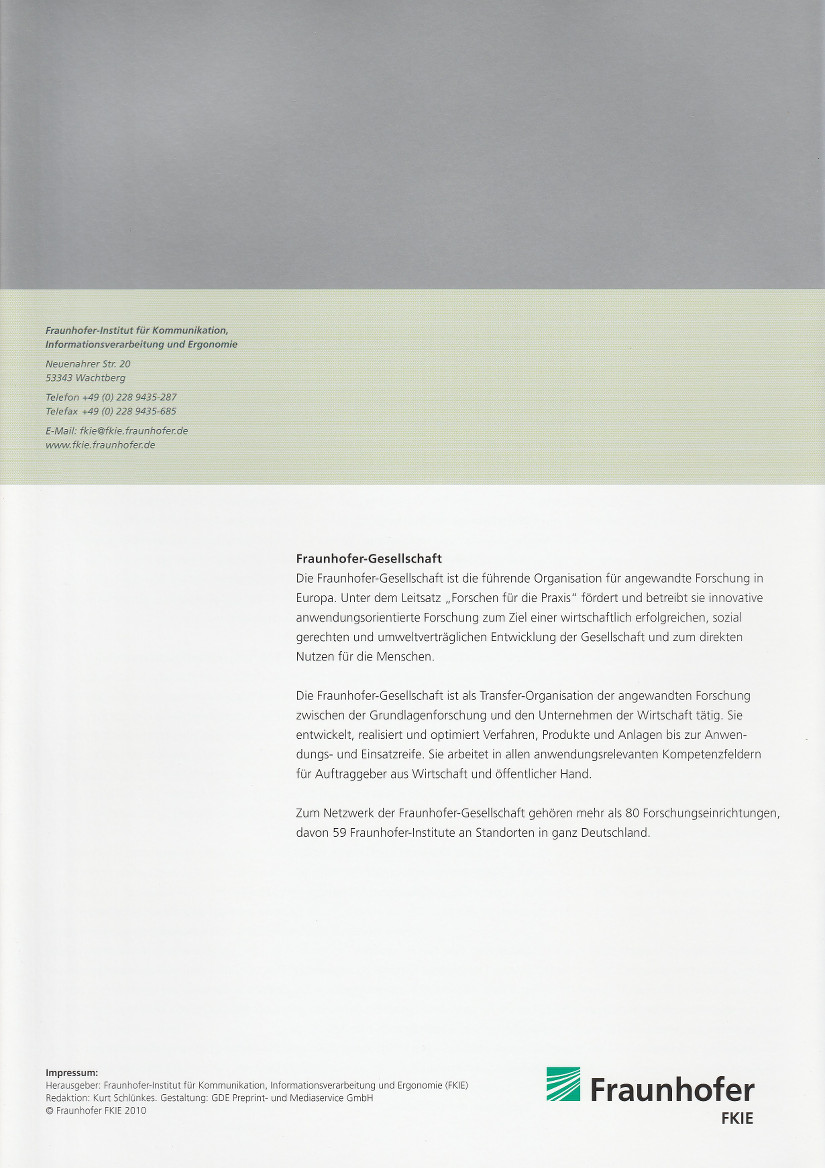 Fraunhofer-Institut für Kommunikation, Informationsverarbeitung und Ergonomie

Neuenahrer Str. 20
53343 Wachtberg

Telefon +49 (0) 228 9435-287
Telefax +49 (0) 228 9435-685

E-Mail: fkie@fkie.fraunhofer.de
www.fkie.fraunhofer.de

Fraunhofer-Gesellschaft

Die Fraunhofer-Gesellschaft ist die führende Organisation für angewandte Forschung in Europa. Unter dem Leitsatz „Forschen für die Praxis" fördert und betreibt sie innovative anwendungsorientierte Forschung zum Ziel einer wirtschaftlich erfolgreichen, sozial gerechten und umweltverträglichen Entwicklung der Gesellschaft und zum direkten Nutzen für die Menschen.

Die Fraunhofer-Gesellschaft ist als Transfer-Organisation der angewandten Forschung zwischen der Grundlagenforschung und den Unternehmen der Wirtschaft tätig. Sie entwickelt, realisiert und optimiert Verfahren, Produkte und Anlagen bis zur Anwendungs- und Einsatzreife. Sie arbeitet in allen anwendungsrelevanten Kompetenzfeldern für Auftraggeber aus Wirtschaft und öffentlicher Hand.

Zum Netzwerk der Fraunhofer-Gesellschaft gehören mehr als 80 Forschungseinrichtungen, davon 59 Fraunhofer-Institute an Standorten in ganz Deutschland.

Impressum:
Herausgeber: Fraunhofer-Institut für Kommunikation, Informationsverarbeitung und Ergonomie (FKIE)
Redaktion: Kurt Schlünkes. Gestaltung: GDE Preprint- und Mediaservice GmbH
© Fraunhofer FKIE 2010

Fraunhofer
FKIE